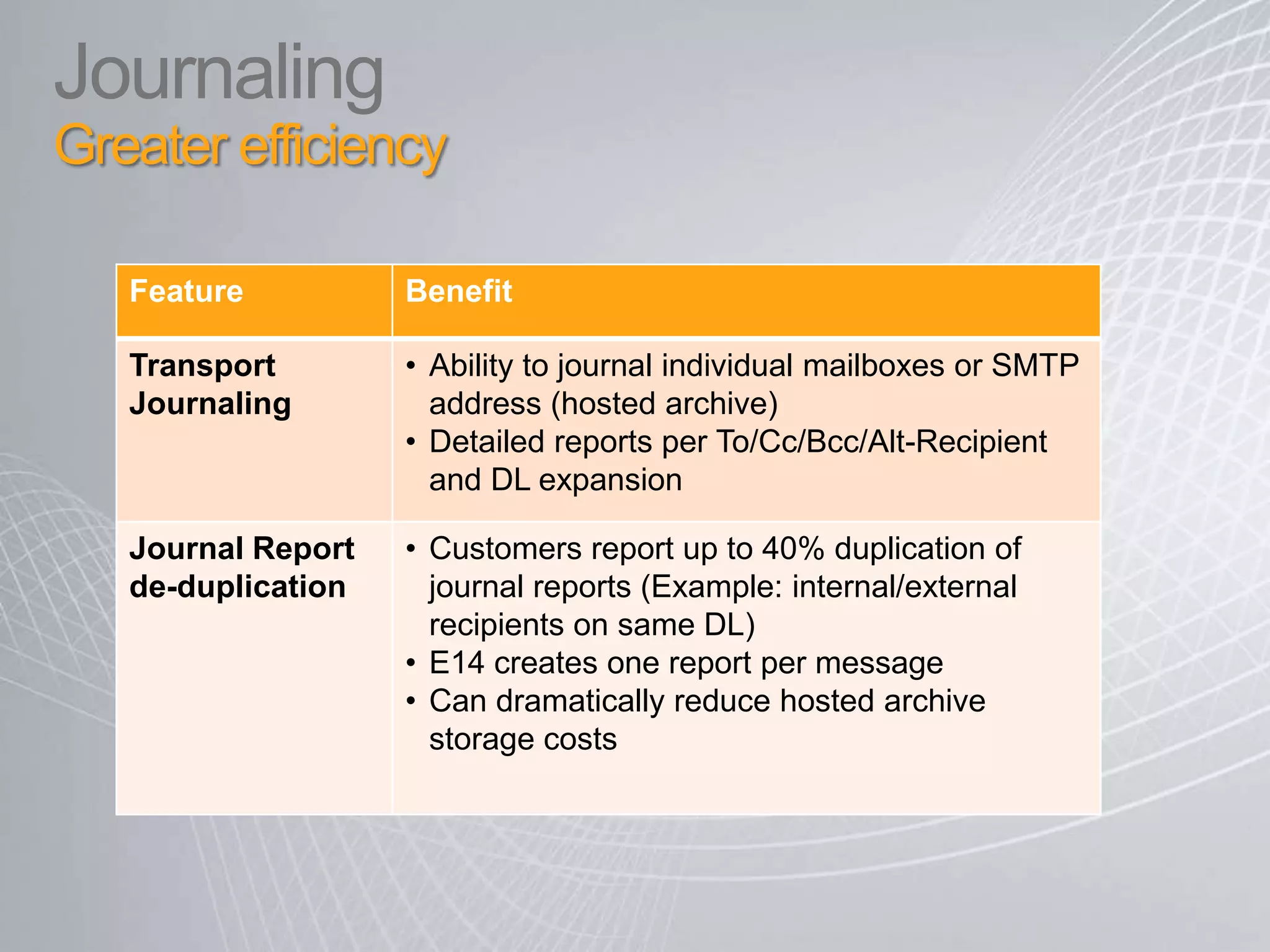 Journaling
Greater efficiency

| Feature | Benefit |
|---|---|
| Transport Journaling | • Ability to journal individual mailboxes or SMTP address (hosted archive) • Detailed reports per To/Cc/Bcc/Alt-Recipient and DL expansion |
| Journal Report de-duplication | • Customers report up to 40% duplication of journal reports (Example: internal/external recipients on same DL) • E14 creates one report per message • Can dramatically reduce hosted archive storage costs |